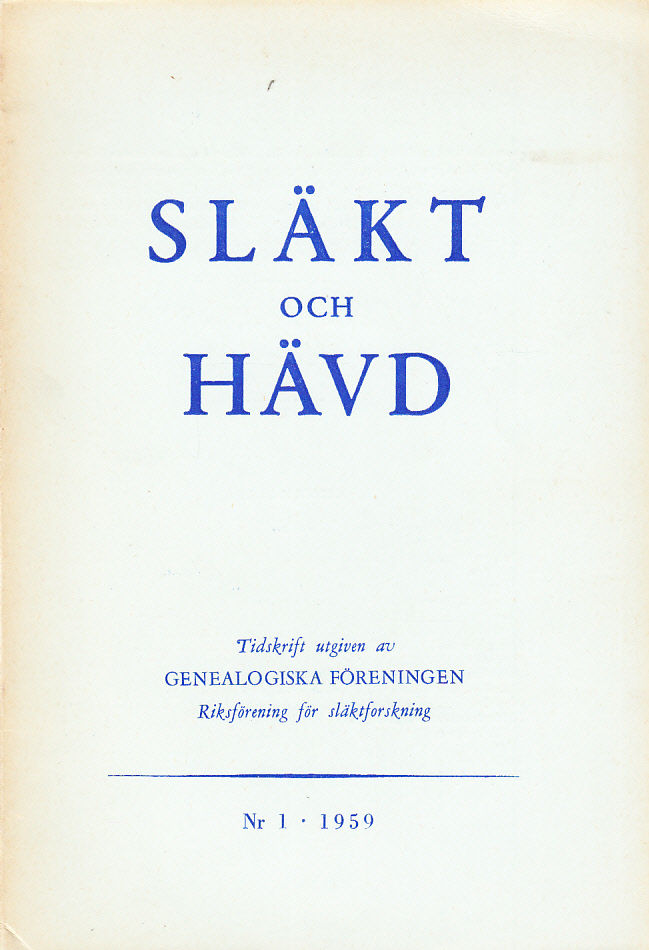 SLÄKT
OCH
HÄVD

Tidskrift utgiven av
GENEALOGISKA FÖRENINGEN
Riksförening för släktforskning

Nr 1 · 1959